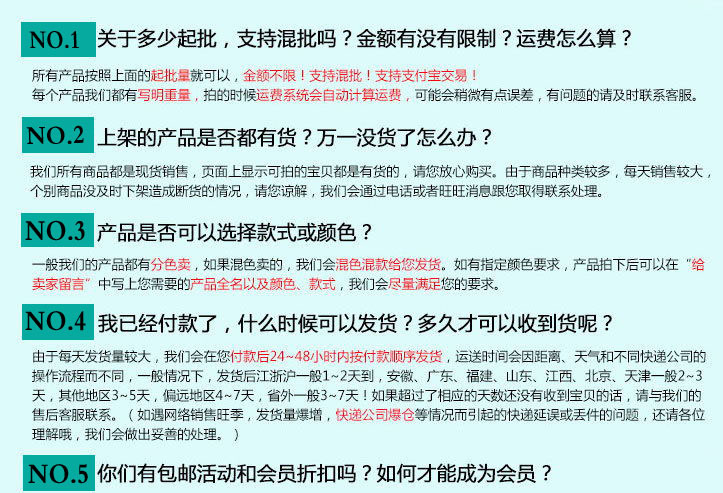 NO.1 关于多少起批，支持混批吗？金额有没有限制？运费怎么算？

所有产品按照上面的起批量就可以，金额不限！支持混批！支持支付宝交易！
每个产品我们都有写明重量，拍的时候运费系统会自动计算运费，可能会稍微有点误差，有问题的请及时联系客服。

NO.2 上架的产品是否都有货？万一没货了怎么办？

我们所有商品都是现货销售，页面上显示可拍的宝贝都是有货的，请您放心购买。由于商品种类较多，每天销售较大，个别商品没及时下架造成断货的情况，请您谅解，我们会通过电话或者旺旺消息跟您取得联系处理。

NO.3 产品是否可以选择款式或颜色？

一般我们的产品都有分色卖，如果混色卖的，我们会混色混款给您发货。如有指定颜色要求，产品拍下后可以在“给卖家留言”中写上您需要的产品全名以及颜色、款式，我们会尽量满足您的要求。

NO.4 我已经付款了，什么时候可以发货？多久才可以收到货呢？

由于每天发货量较大，我们会在您付款后24~48小时内按付款顺序发货，运送时间会因距离、天气和不同快递公司的操作流程而不同，一般情况下，发货后江浙沪一般1~2天到，安徽、广东、福建、山东、江西、北京、天津一般2~3天，其他地区3~5天，偏远地区4~7天，省外一般3~7天！如果超过了相应的天数还没有收到宝贝的话，请与我们的售后客服联系。（如遇网络销售旺季，发货量爆增，快递公司爆仓等情况而引起的快递延误或丢件的问题，还请各位理解哦，我们会做出妥善的处理。）

NO.5 你们有包邮活动和会员折扣吗？如何才能成为会员？